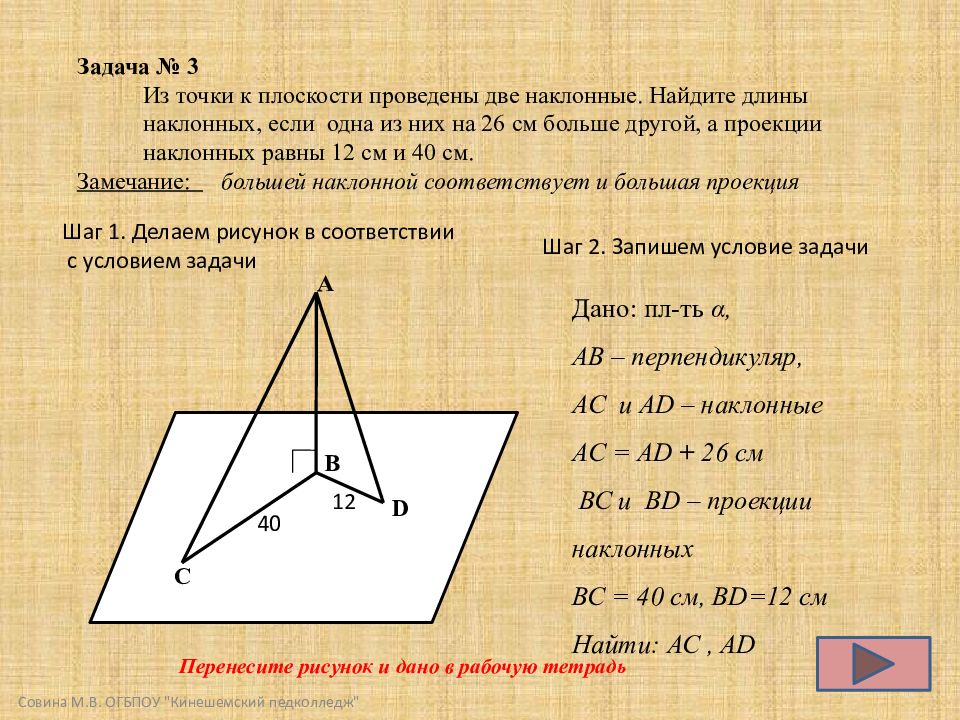 Задача № 3
Из точки к плоскости проведены две наклонные. Найдите длины наклонных, если одна из них на 26 см больше другой, а проекции наклонных равны 12 см и 40 см.
Замечание: большей наклонной соответствует и большая проекция

Шаг 1. Делаем рисунок в соответствии с условием задачи

A
B
12
D
40
C

Шаг 2. Запишем условие задачи

Дано: пл-ть $\alpha$,
AB – перпендикуляр,
AC и AD – наклонные
AC = AD + 26 см
BC и BD – проекции наклонных
BC = 40 см, BD=12 см
Найти: AC , AD

Перенесите рисунок и дано в рабочую тетрадь

Совина М.В. ОГБПОУ "Кинешемский педколледж"